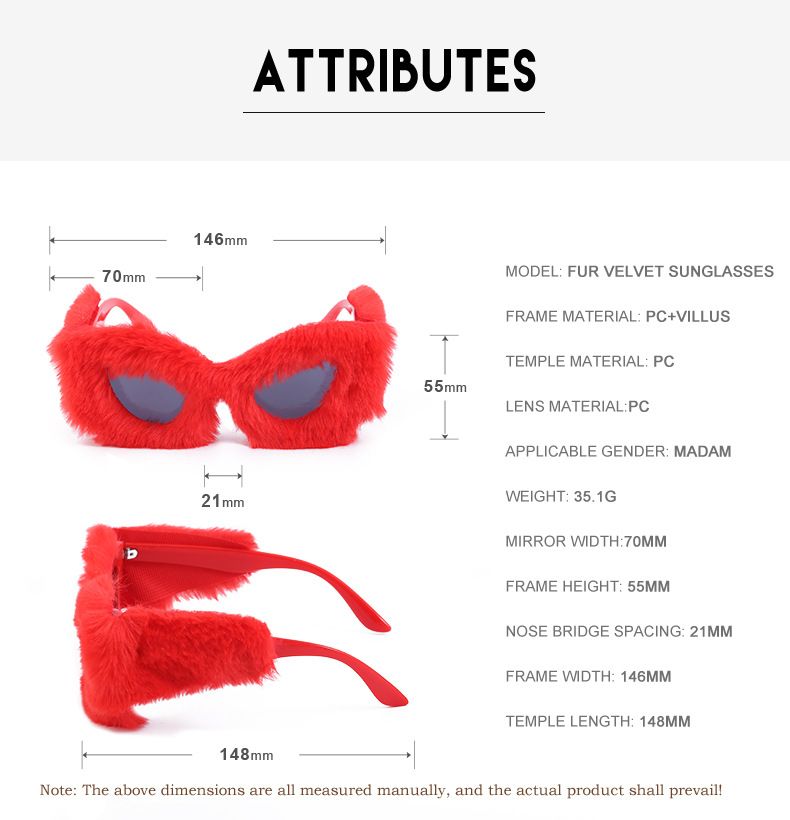 ATTRIBUTES

146mm

70mm

55mm

21mm

148mm

MODEL: FUR VELVET SUNGLASSES

FRAME MATERIAL: PC+VILLUS

TEMPLE MATERIAL: PC

LENS MATERIAL:PC

APPLICABLE GENDER: MADAM

WEIGHT: 35.1G

MIRROR WIDTH:70MM

FRAME HEIGHT: 55MM

NOSE BRIDGE SPACING: 21MM

FRAME WIDTH: 146MM

TEMPLE LENGTH: 148MM

Note: The above dimensions are all measured manually, and the actual product shall prevail!